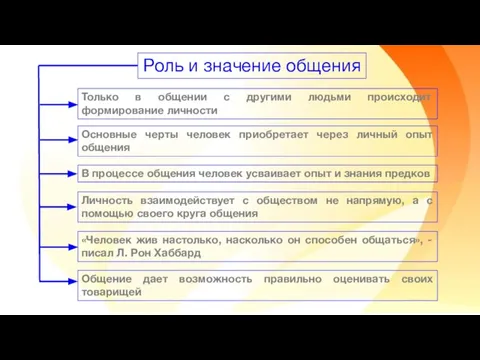 Роль и значение общения

Только в общении с другими людьми происходит формирование личности

Основные черты человек приобретает через личный опыт общения

В процессе общения человек усваивает опыт и знания предков

Личность взаимодействует с обществом не напрямую, а с помощью своего круга общения

«Человек жив настолько, насколько он способен общаться», - писал Л. Рон Хаббард

Общение дает возможность правильно оценивать своих товарищей